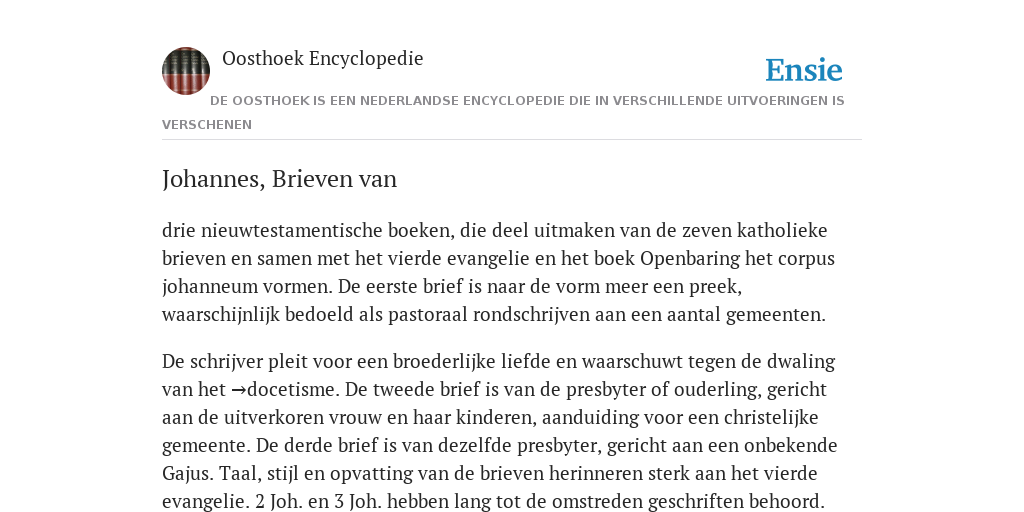 Oosthoek Encyclopedie

Ensie

DE OOSTHOEK IS EEN NEDERLANDSE ENCYCLOPEDIE DIE IN VERSCHILLENDE UITVOERINGEN IS VERSCHENEN

Johannes, Brieven van

drie nieuwtestamentische boeken, die deel uitmaken van de zeven katholieke brieven en samen met het vierde evangelie en het boek Openbaring het corpus johanneum vormen. De eerste brief is naar de vorm meer een preek, waarschijnlijk bedoeld als pastoraal rondschrijven aan een aantal gemeenten.

De schrijver pleit voor een broederlijke liefde en waarschuwt tegen de dwaling van het →docetisme. De tweede brief is van de presbyter of ouderling, gericht aan de uitverkoren vrouw en haar kinderen, aanduiding voor een christelijke gemeente. De derde brief is van dezelfde presbyter, gericht aan een onbekende Gajus. Taal, stijl en opvatting van de brieven herinneren sterk aan het vierde evangelie. 2 Joh. en 3 Joh. hebben lang tot de omstreden geschriften behoord.